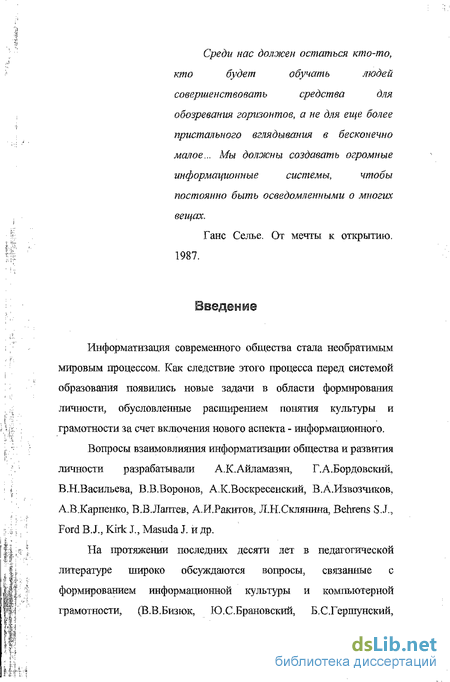 Среди нас должен остаться кто-то, кто будет обучать людей совершенствовать средства для обозревания горизонтов, а не для еще более пристального вглядывания в бесконечно малое... Мы должны создавать огромные информационные системы, чтобы постоянно быть осведомленными о многих вещах.

Ганс Селье. От мечты к открытию. 1987.

Введение

Информатизация современного общества стала необратимым мировым процессом. Как следствие этого процесса перед системой образования появились новые задачи в области формирования личности, обусловленные расширением понятия культуры и грамотности за счет включения нового аспекта - информационного.

Вопросы взаимовлияния информатизации общества и развития личности разрабатывали А.К.Айламазян, Г.А.Бордовский, В.Н.Васильева, В.В.Воронов, А.К.Воскресенский, В.А.Извозчиков, А.В.Карпенко, В.В.Лаптев, А.И.Ракитов, Л.Н.Склянина, Behrens S.J., Ford B.J., Kirk J., Masuda J. и др.

На протяжении последних десяти лет в педагогической литературе широко обсуждаются вопросы, связанные с формированием информационной культуры и компьютерной грамотности, (В.В.Бизюк, Ю.С.Брановский, Б.С.Гершунский,

dsLib.net
библиотека диссертаций